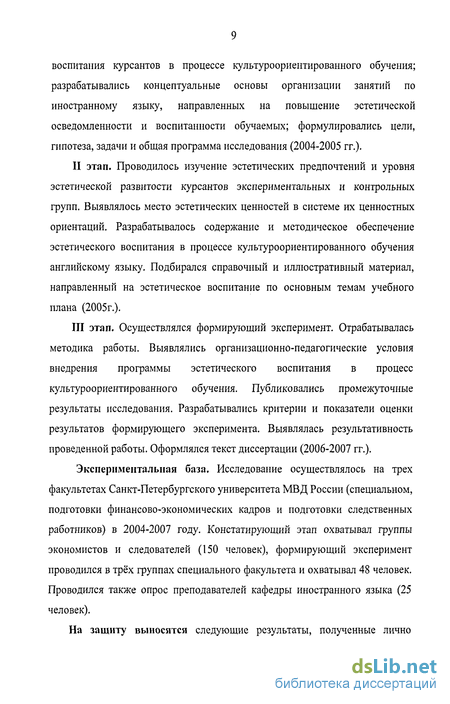 9

воспитания курсантов в процессе культуроориентированного обучения; разрабатывались концептуальные основы организации занятий по иностранному языку, направленных на повышение эстетической осведомленности и воспитанности обучаемых; формулировались цели, гипотеза, задачи и общая программа исследования (2004-2005 гг.).

II этап. Проводилось изучение эстетических предпочтений и уровня эстетической развитости курсантов экспериментальных и контрольных групп. Выявлялось место эстетических ценностей в системе их ценностных ориентаций. Разрабатывалось содержание и методическое обеспечение эстетического воспитания в процессе культуроориентированного обучения английскому языку. Подбирался справочный и иллюстративный материал, направленный на эстетическое воспитание по основным темам учебного плана (2005г.).

III этап. Осуществлялся формирующий эксперимент. Отрабатывалась методика работы. Выявлялись организационно-педагогические условия внедрения программы эстетического воспитания в процесс культуроориентированного обучения. Публиковались промежуточные результаты исследования. Разрабатывались критерии и показатели оценки результатов формирующего эксперимента. Выявлялась результативность проведенной работы. Оформлялся текст диссертации (2006-2007 гг.).

Экспериментальная база. Исследование осуществлялось на трех факультетах Санкт-Петербургского университета МВД России (специальном, подготовки финансово-экономических кадров и подготовки следственных работников) в 2004-2007 году. Констатирующий этап охватывал группы экономистов и следователей (150 человек), формирующий эксперимент проводился в трёх группах специального факультета и охватывал 48 человек. Проводился также опрос преподавателей кафедры иностранного языка (25 человек).

На защиту выносятся следующие результаты, полученные лично

dsLib.net
библиотека диссертаций